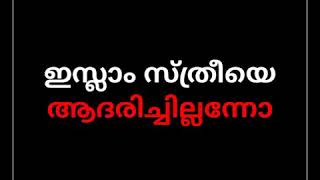 ഇസ്ലാം സ്ത്രീയെ
ആദരിച്ചില്ലന്നോ